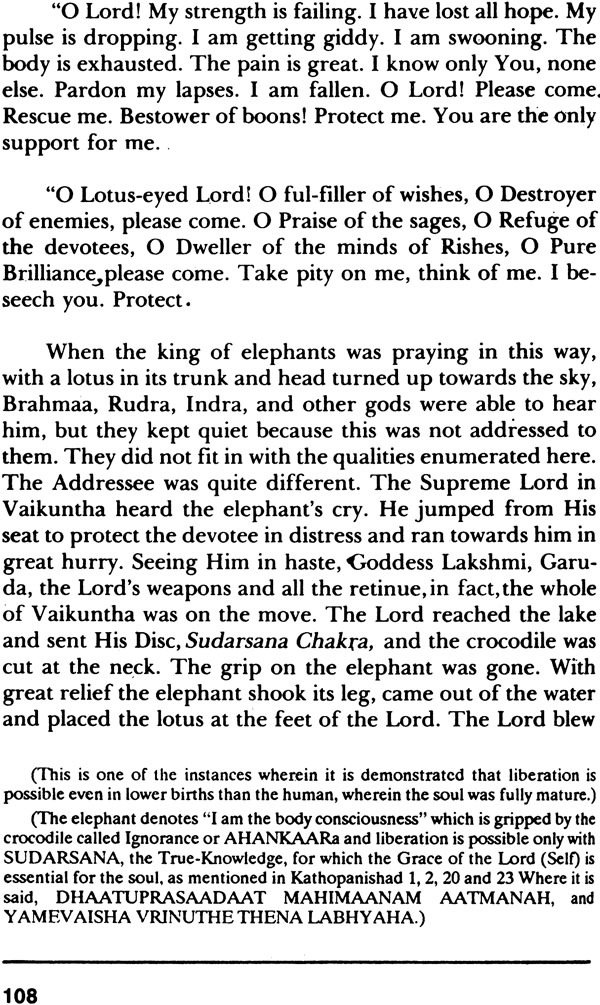 "O Lord! My strength is failing. I have lost all hope. My pulse is dropping. I am getting giddy. I am swooning. The body is exhausted. The pain is great. I know only You, none else. Pardon my lapses. I am fallen. O Lord! Please come. Rescue me. Bestower of boons! Protect me. You are the only support for me.

"O Lotus-eyed Lord! O ful-filler of wishes, O Destroyer of enemies, please come. O Praise of the sages, O Refuge of the devotees, O Dweller of the minds of Rishes, O Pure Brilliance, please come. Take pity on me, think of me. I beseech you. Protect.

When the king of elephants was praying in this way, with a lotus in its trunk and head turned up towards the sky, Brahmaa, Rudra, Indra, and other gods were able to hear him, but they kept quiet because this was not addressed to them. They did not fit in with the qualities enumerated here. The Addressee was quite different. The Supreme Lord in Vaikuntha heard the elephant's cry. He jumped from His seat to protect the devotee in distress and ran towards him in great hurry. Seeing Him in haste, Goddess Lakshmi, Garuda, the Lord's weapons and all the retinue, in fact, the whole of Vaikuntha was on the move. The Lord reached the lake and sent His Disc, Sudarsana Chakra, and the crocodile was cut at the neck. The grip on the elephant was gone. With great relief the elephant shook its leg, came out of the water and placed the lotus at the feet of the Lord. The Lord blew

(This is one of the instances wherein it is demonstrated that liberation is possible even in lower births than the human, wherein the soul was fully mature.)

(The elephant denotes "I am the body consciousness" which is gripped by the crocodile called Ignorance or AHANKAARa and liberation is possible only with SUDARSANA, the True-Knowledge, for which the Grace of the Lord (Self) is essential for the soul, as mentioned in Kathopanishad 1, 2, 20 and 23 Where it is said, DHAATUPRASAADAAT MAHIMAANAM AATMANAH, and YAMEVAISHA VRINUTHE THENA LABHYAHA.)

108